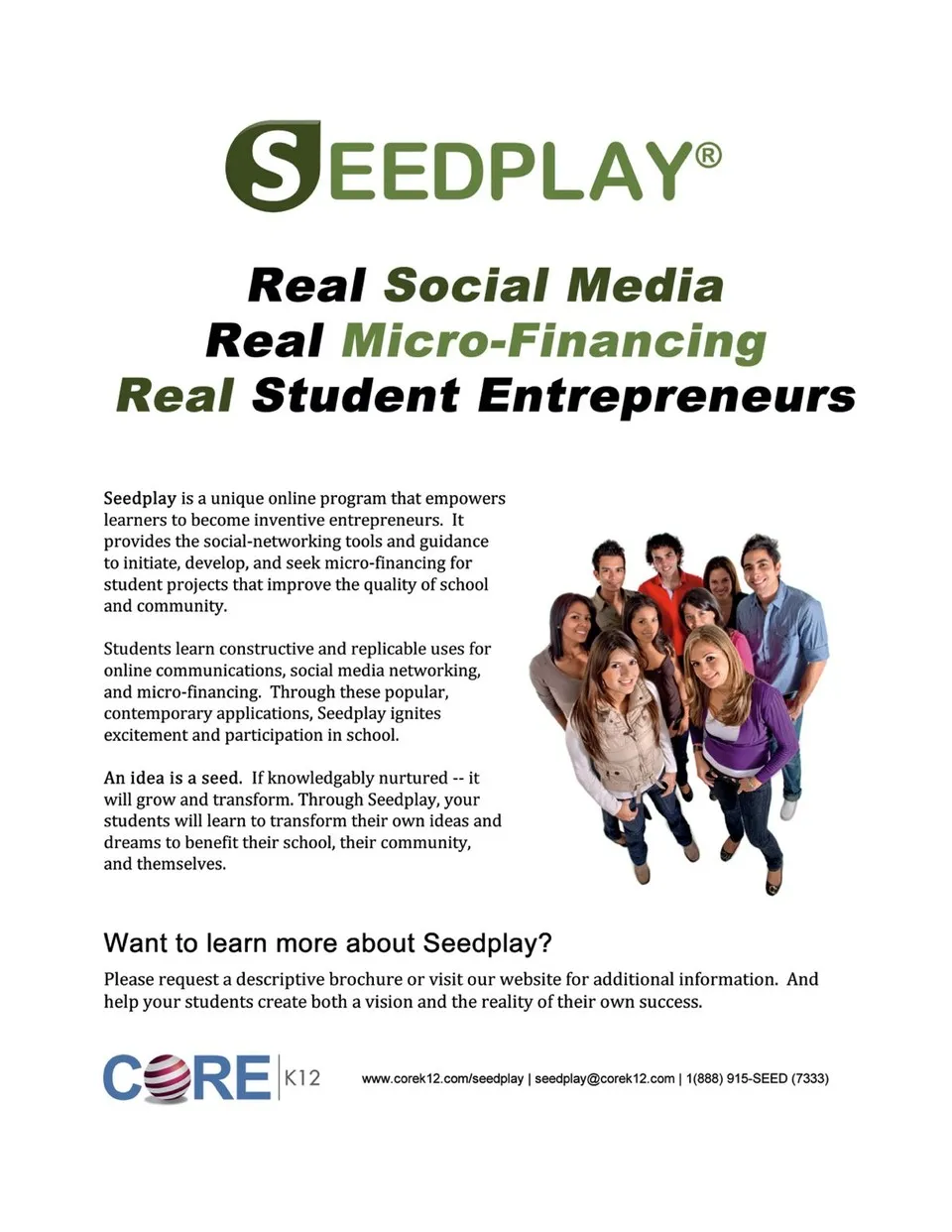 SEEDPLAY®

Real Social Media
Real Micro-Financing
Real Student Entrepreneurs

Seedplay is a unique online program that empowers learners to become inventive entrepreneurs. It provides the social-networking tools and guidance to initiate, develop, and seek micro-financing for student projects that improve the quality of school and community.

Students learn constructive and replicable uses for online communications, social media networking, and micro-financing. Through these popular, contemporary applications, Seedplay ignites excitement and participation in school.

An idea is a seed. If knowledgably nurtured -- it will grow and transform. Through Seedplay, your students will learn to transform their own ideas and dreams to benefit their school, their community, and themselves.

Want to learn more about Seedplay?

Please request a descriptive brochure or visit our website for additional information. And help your students create both a vision and the reality of their own success.

CORE K12

www.corek12.com/seedplay | seedplay@corek12.com | 1(888) 915-SEED (7333)